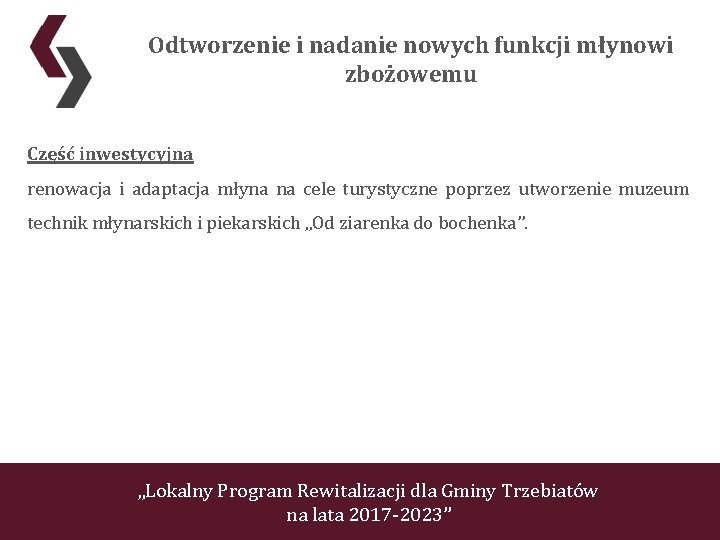 Odtworzenie i nadanie nowych funkcji młynowi zbożowemu

Część inwestycyjna

renowacja i adaptacja młyna na cele turystyczne poprzez utworzenie muzeum technik młynarskich i piekarskich „Od ziarenka do bochenka”.

„Lokalny Program Rewitalizacji dla Gminy Trzebiatów na lata 2017-2023”